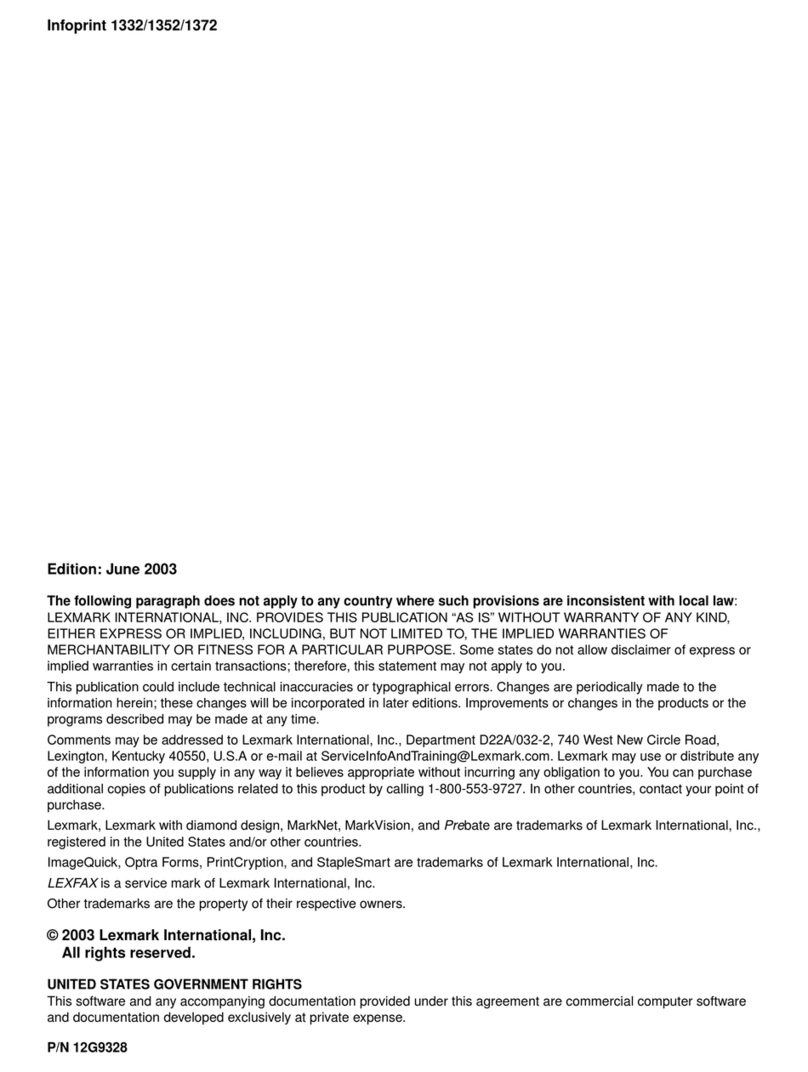 Infoprint 1332/1352/1372

Edition: June 2003

The following paragraph does not apply to any country where such provisions are inconsistent with local law: LEXMARK INTERNATIONAL, INC. PROVIDES THIS PUBLICATION “AS IS” WITHOUT WARRANTY OF ANY KIND, EITHER EXPRESS OR IMPLIED, INCLUDING, BUT NOT LIMITED TO, THE IMPLIED WARRANTIES OF MERCHANTABILITY OR FITNESS FOR A PARTICULAR PURPOSE. Some states do not allow disclaimer of express or implied warranties in certain transactions; therefore, this statement may not apply to you.

This publication could include technical inaccuracies or typographical errors. Changes are periodically made to the information herein; these changes will be incorporated in later editions. Improvements or changes in the products or the programs described may be made at any time.

Comments may be addressed to Lexmark International, Inc., Department D22A/032-2, 740 West New Circle Road, Lexington, Kentucky 40550, U.S.A or e-mail at ServiceInfoAndTraining@Lexmark.com. Lexmark may use or distribute any of the information you supply in any way it believes appropriate without incurring any obligation to you. You can purchase additional copies of publications related to this product by calling 1-800-553-9727. In other countries, contact your point of purchase.

Lexmark, Lexmark with diamond design, MarkNet, MarkVision, and Prebate are trademarks of Lexmark International, Inc., registered in the United States and/or other countries.

ImageQuick, Optra Forms, PrintCryption, and StapleSmart are trademarks of Lexmark International, Inc.

LEXFAX is a service mark of Lexmark International, Inc.

Other trademarks are the property of their respective owners.

© 2003 Lexmark International, Inc.
All rights reserved.

UNITED STATES GOVERNMENT RIGHTS
This software and any accompanying documentation provided under this agreement are commercial computer software and documentation developed exclusively at private expense.

P/N 12G9328